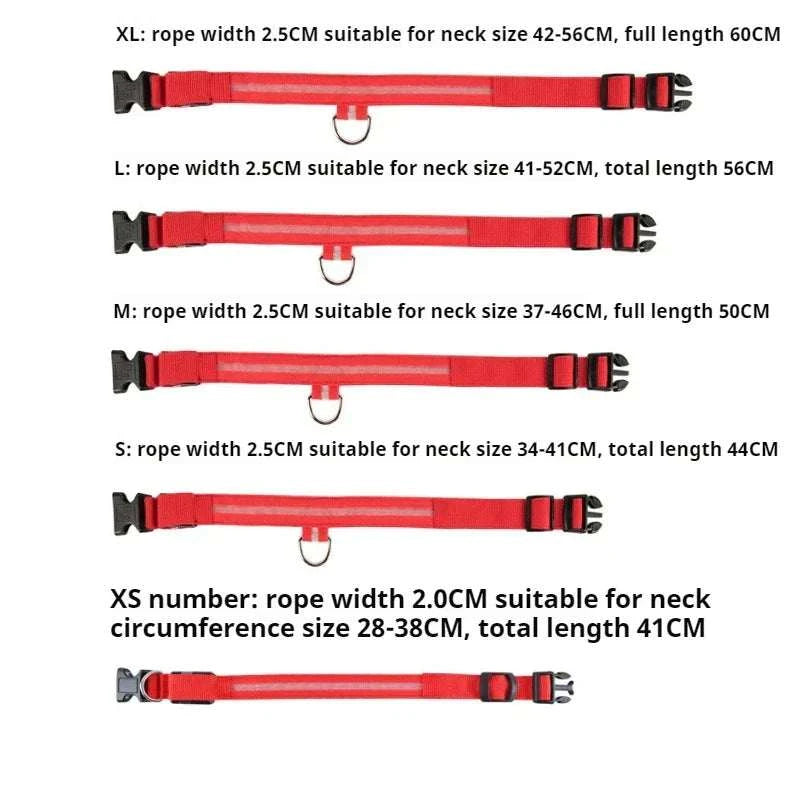 XL: rope width 2.5CM suitable for neck size 42-56CM, full length 60CM

L: rope width 2.5CM suitable for neck size 41-52CM, total length 56CM

M: rope width 2.5CM suitable for neck size 37-46CM, full length 50CM

S: rope width 2.5CM suitable for neck size 34-41CM, total length 44CM

XS number: rope width 2.0CM suitable for neck circumference size 28-38CM, total length 41CM